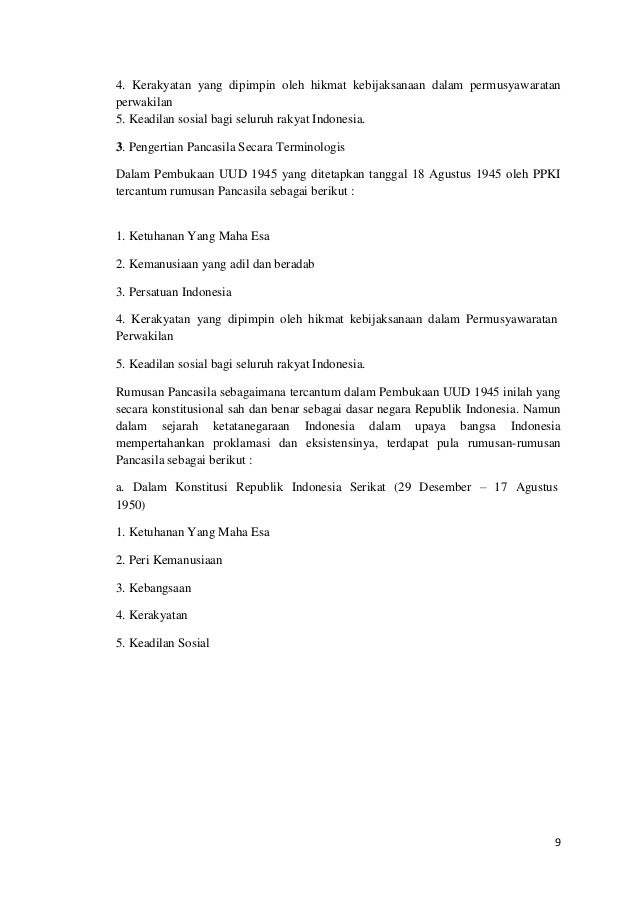 4. Kerakyatan yang dipimpin oleh hikmat kebijaksanaan dalam permusyawaratan perwakilan
5. Keadilan sosial bagi seluruh rakyat Indonesia.

3. Pengertian Pancasila Secara Terminologis

Dalam Pembukaan UUD 1945 yang ditetapkan tanggal 18 Agustus 1945 oleh PPKI tercantum rumusan Pancasila sebagai berikut :

1. Ketuhanan Yang Maha Esa

2. Kemanusiaan yang adil dan beradab

3. Persatuan Indonesia

4. Kerakyatan yang dipimpin oleh hikmat kebijaksanaan dalam Permusyawaratan Perwakilan

5. Keadilan sosial bagi seluruh rakyat Indonesia.

Rumusan Pancasila sebagaimana tercantum dalam Pembukaan UUD 1945 inilah yang secara konstitusional sah dan benar sebagai dasar negara Republik Indonesia. Namun dalam sejarah ketatanegaraan Indonesia dalam upaya bangsa Indonesia mempertahankan proklamasi dan eksistensinya, terdapat pula rumusan-rumusan Pancasila sebagai berikut :

a. Dalam Konstitusi Republik Indonesia Serikat (29 Desember – 17 Agustus 1950)

1. Ketuhanan Yang Maha Esa

2. Peri Kemanusiaan

3. Kebangsaan

4. Kerakyatan

5. Keadilan Sosial

9